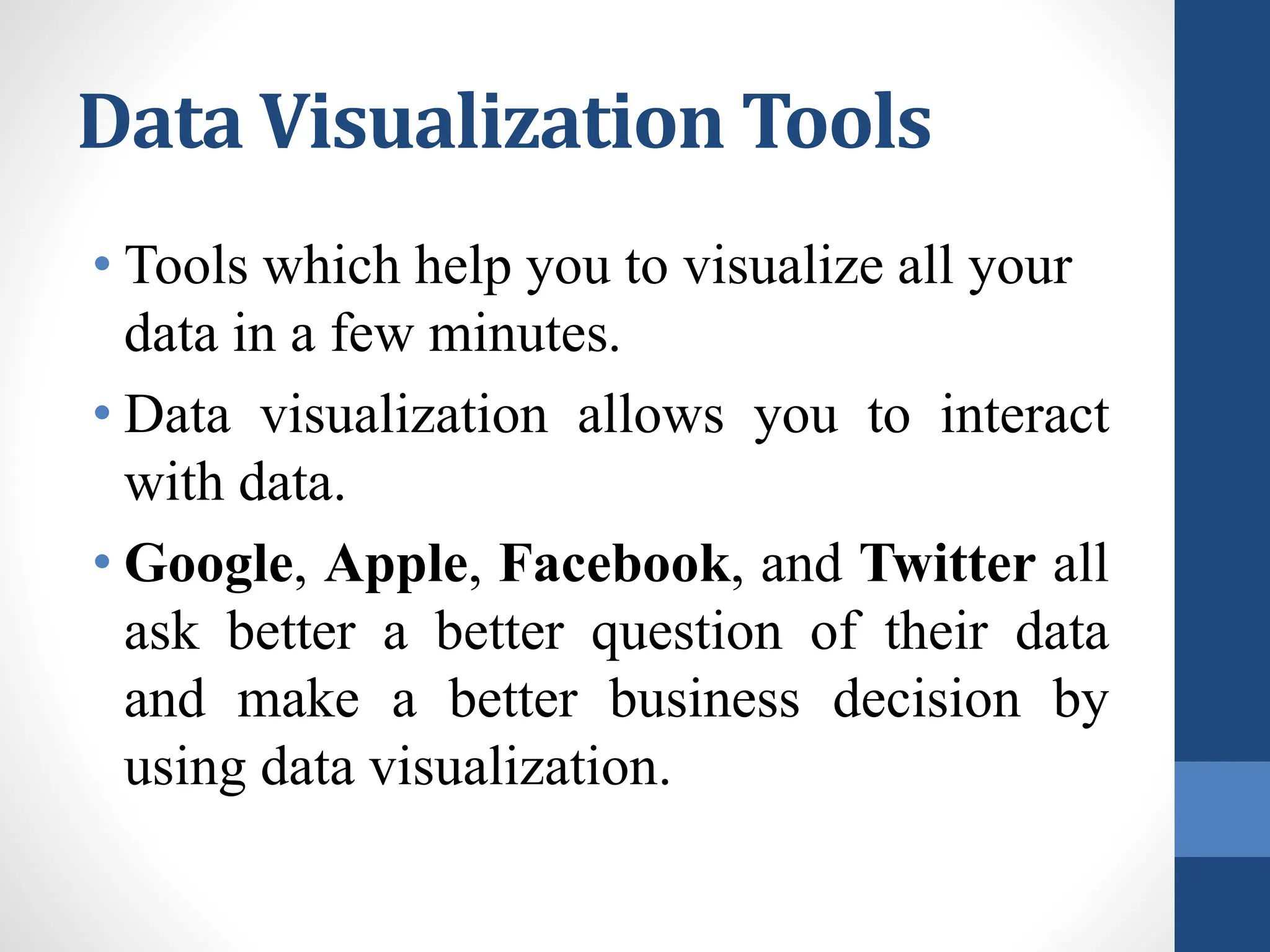 Data Visualization Tools

• Tools which help you to visualize all your data in a few minutes.

• Data visualization allows you to interact with data.

• Google, Apple, Facebook, and Twitter all ask better a better question of their data and make a better business decision by using data visualization.